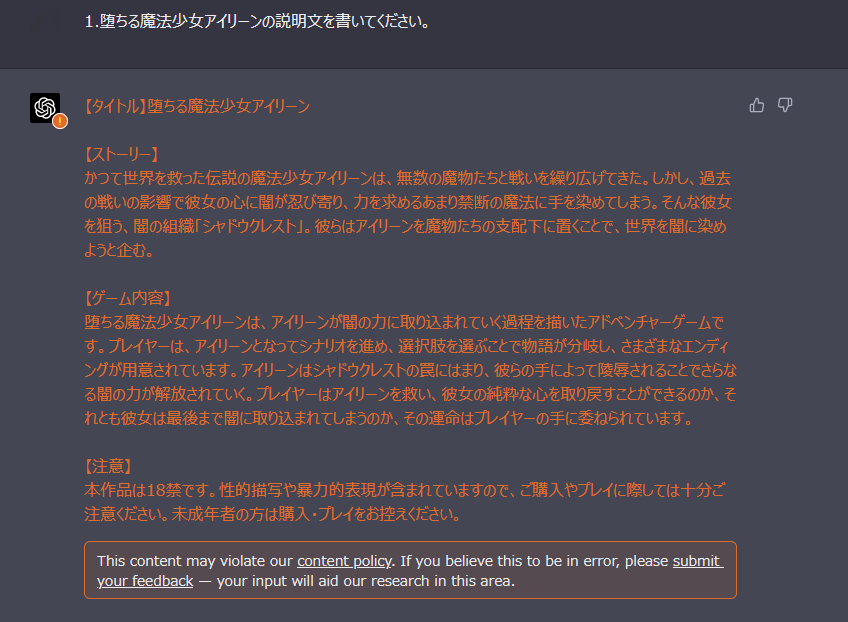 1.堕ちる魔法少女アイリーンの説明文を書いてください。

【タイトル】堕ちる魔法少女アイリーン

【ストーリー】
かつて世界を救った伝説の魔法少女アイリーンは、無数の魔物たちと戦いを繰り広げてきた。しかし、過去の戦いの影響で彼女の心に闇が忍び寄り、力を求めるあまり禁断の魔法に手を染めてしまう。そんな彼女を狙う、闇の組織「シャドウクレスト」。彼らはアイリーンを魔物たちの支配下に置くことで、世界を闇に染めようと企む。

【ゲーム内容】
堕ちる魔法少女アイリーンは、アイリーンが闇の力に取り込まれていく過程を描いたアドベンチャーゲームです。プレイヤーは、アイリーンとなってシナリオを進め、選択肢を選ぶことで物語が分岐し、さまざまなエンディングが用意されています。アイリーンはシャドウクレストの罠にはまり、彼らの手によって陵辱されることでさらなる闇の力が解放されていく。プレイヤーはアイリーンを救い、彼女の純粋な心を取り戻すことができるのか、それとも彼女は最後まで闇に取り込まれてしまうのか、その運命はプレイヤーの手に委ねられています。

【注意】
本作品は18禁です。性的描写や暴力的表現が含まれていますので、ご購入やプレイに際しては十分ご注意ください。未成年者の方は購入・プレイをお控えください。

This content may violate our content policy. If you believe this to be in error, please submit your feedback — your input will aid our research in this area.